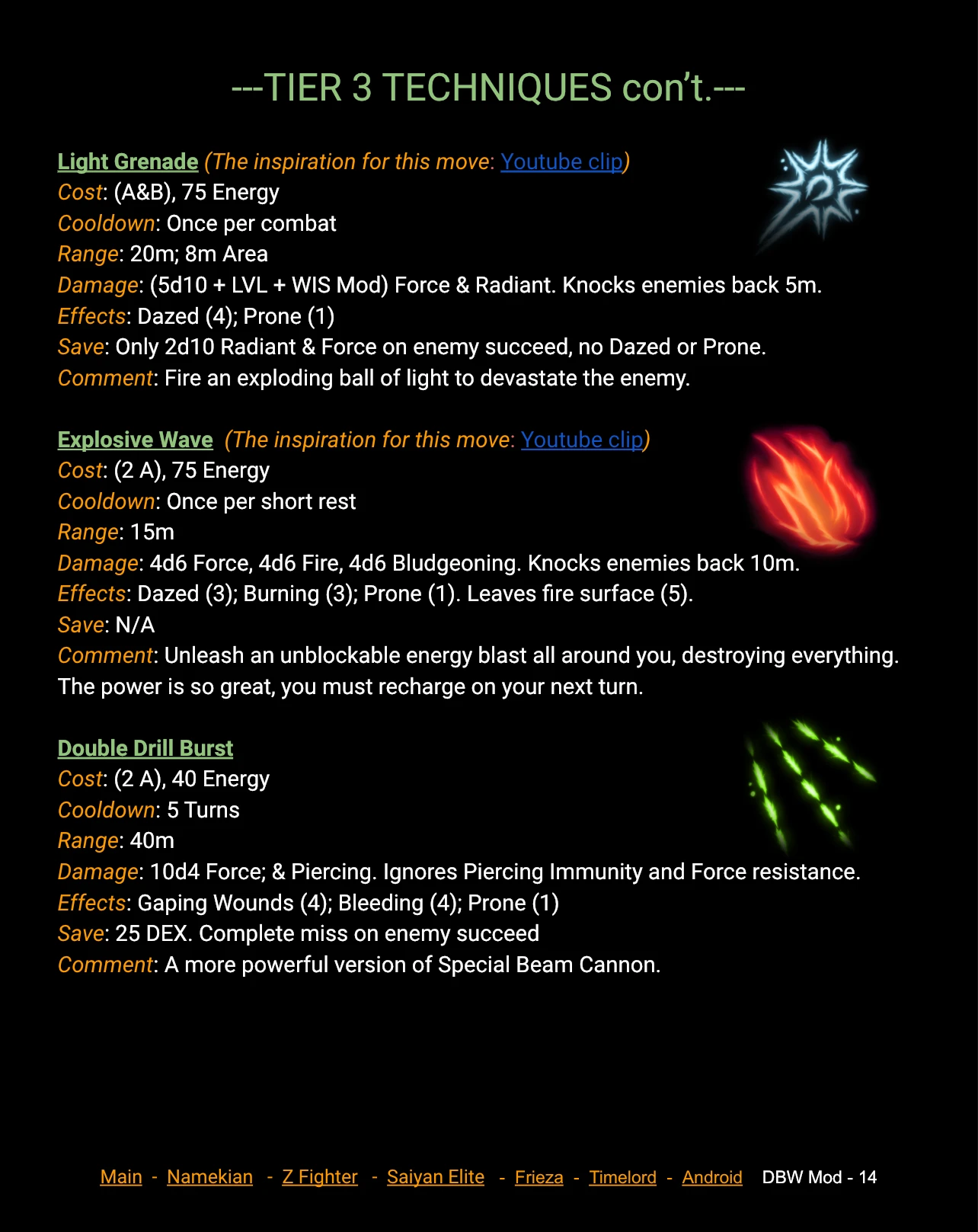 ---TIER 3 TECHNIQUES con't.---

Light Grenade (The inspiration for this move: Youtube clip)
Cost: (A&B), 75 Energy
Cooldown: Once per combat
Range: 20m; 8m Area
Damage: (5d10 + LVL + WIS Mod) Force & Radiant. Knocks enemies back 5m.
Effects: Dazed (4); Prone (1)
Save: Only 2d10 Radiant & Force on enemy succeed, no Dazed or Prone.
Comment: Fire an exploding ball of light to devastate the enemy.

Explosive Wave (The inspiration for this move: Youtube clip)
Cost: (2 A), 75 Energy
Cooldown: Once per short rest
Range: 15m
Damage: 4d6 Force, 4d6 Fire, 4d6 Bludgeoning. Knocks enemies back 10m.
Effects: Dazed (3); Burning (3); Prone (1). Leaves fire surface (5).
Save: N/A
Comment: Unleash an unblockable energy blast all around you, destroying everything. The power is so great, you must recharge on your next turn.

Double Drill Burst
Cost: (2 A), 40 Energy
Cooldown: 5 Turns
Range: 40m
Damage: 10d4 Force; & Piercing. Ignores Piercing Immunity and Force resistance.
Effects: Gaping Wounds (4); Bleeding (4); Prone (1)
Save: 25 DEX. Complete miss on enemy succeed
Comment: A more powerful version of Special Beam Cannon.

Main - Namekian - Z Fighter - Saiyan Elite - Frieza - Timelord - Android DBW Mod - 14